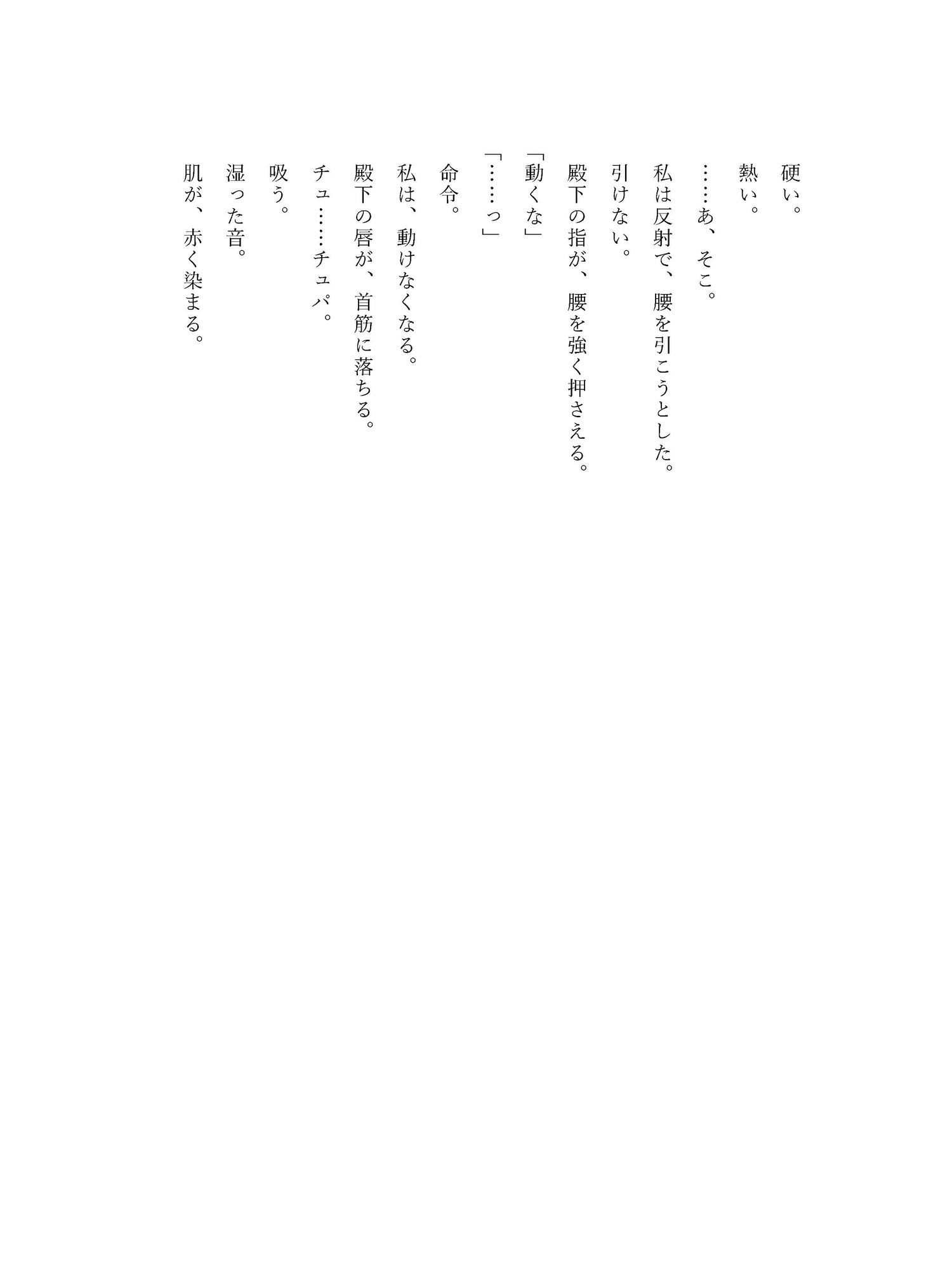 硬い。

熱い。

……あ、そこ。

私は反射で、腰を引こうとした。

引けない。

殿下の指が、腰を強く押さえる。

「動くな」

「……っ」

命令。

私は、動けなくなる。

殿下の唇が、首筋に落ちる。

チュ……チュパ。

吸う。

湿った音。

肌が、赤く染まる。